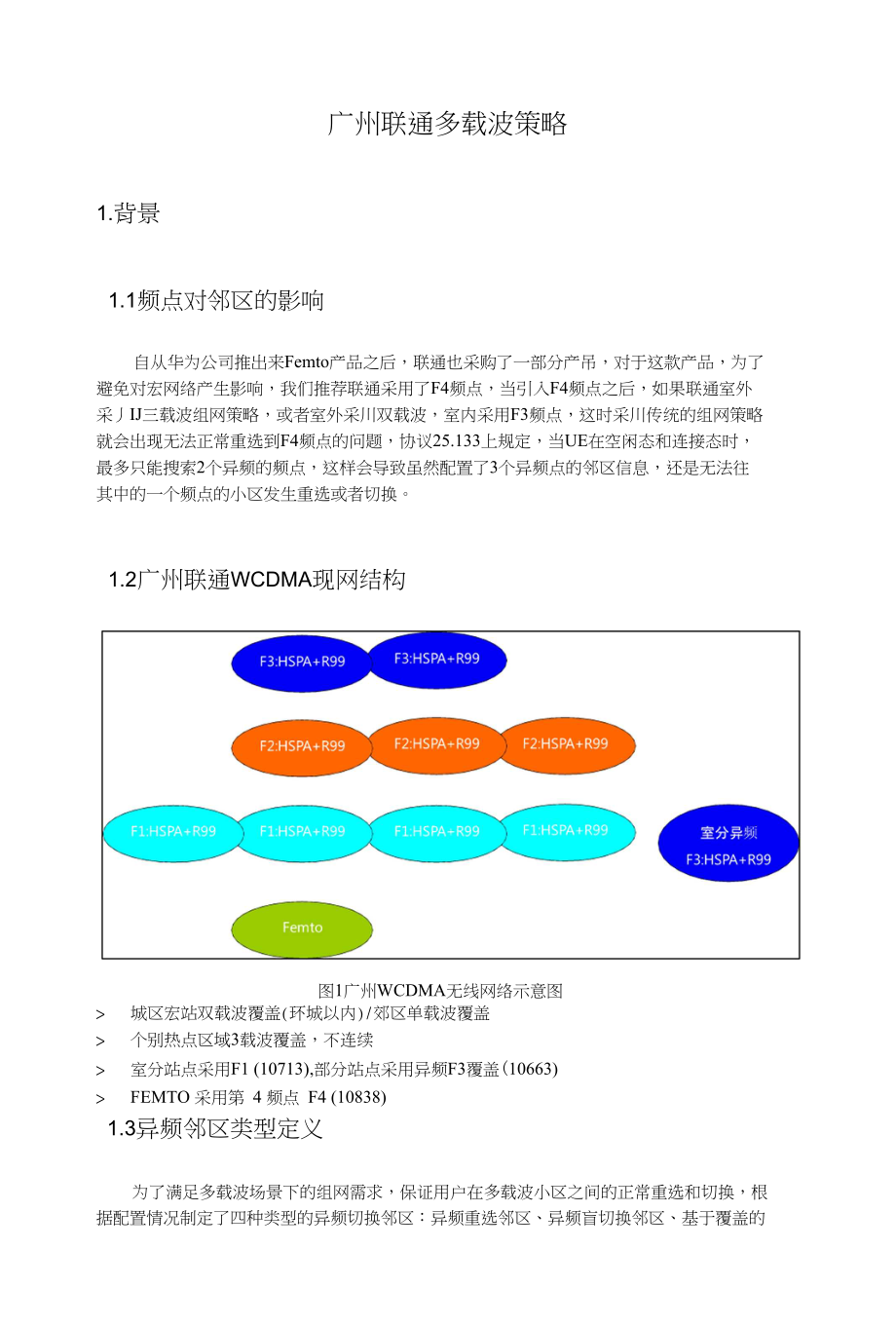 广州联通多载波策略

1.背景

1.1频点对邻区的影响

自从华为公司推出来Femto产品之后，联通也采购了一部分产吊，对于这款产品，为了避免对宏网络产生影响，我们推荐联通采用了F4频点，当引入F4频点之后，如果联通室外采丿IJ三载波组网策略，或者室外采川双载波，室内采用F3频点，这时采川传统的组网策略就会出现无法正常重选到F4频点的问题，协议25.133上规定，当UE在空闲态和连接态时，最多只能搜索2个异频的频点，这样会导致虽然配置了3个异频点的邻区信息，还是无法往其中的一个频点的小区发生重选或者切换。

1.2广州联通WCDMA现网结构

F3:HSPA+R99
F3:HSPA+R99
F2:HSPA+R99
F2:HSPA+R99
F2:HSPA+R99
F1:HSPA+R99
F1:HSPA+R99
F1:HSPA+R99
F1:HSPA+R99
室分异频
F3:HSPA+R99
Femto

图1广州WCDMA无线网络示意图

> 城区宏站双载波覆盖(环城以内)/郊区单载波覆盖
> 个别热点区域3载波覆盖，不连续
> 室分站点采用F1 (10713),部分站点采用异频F3覆盖(10663)
> FEMTO 采用第 4 频点 F4 (10838)

1.3异频邻区类型定义

为了满足多载波场景下的组网需求，保证用户在多载波小区之间的正常重选和切换，根据配置情况制定了四种类型的异频切换邻区：异频重选邻区、异频盲切换邻区、基于覆盖的